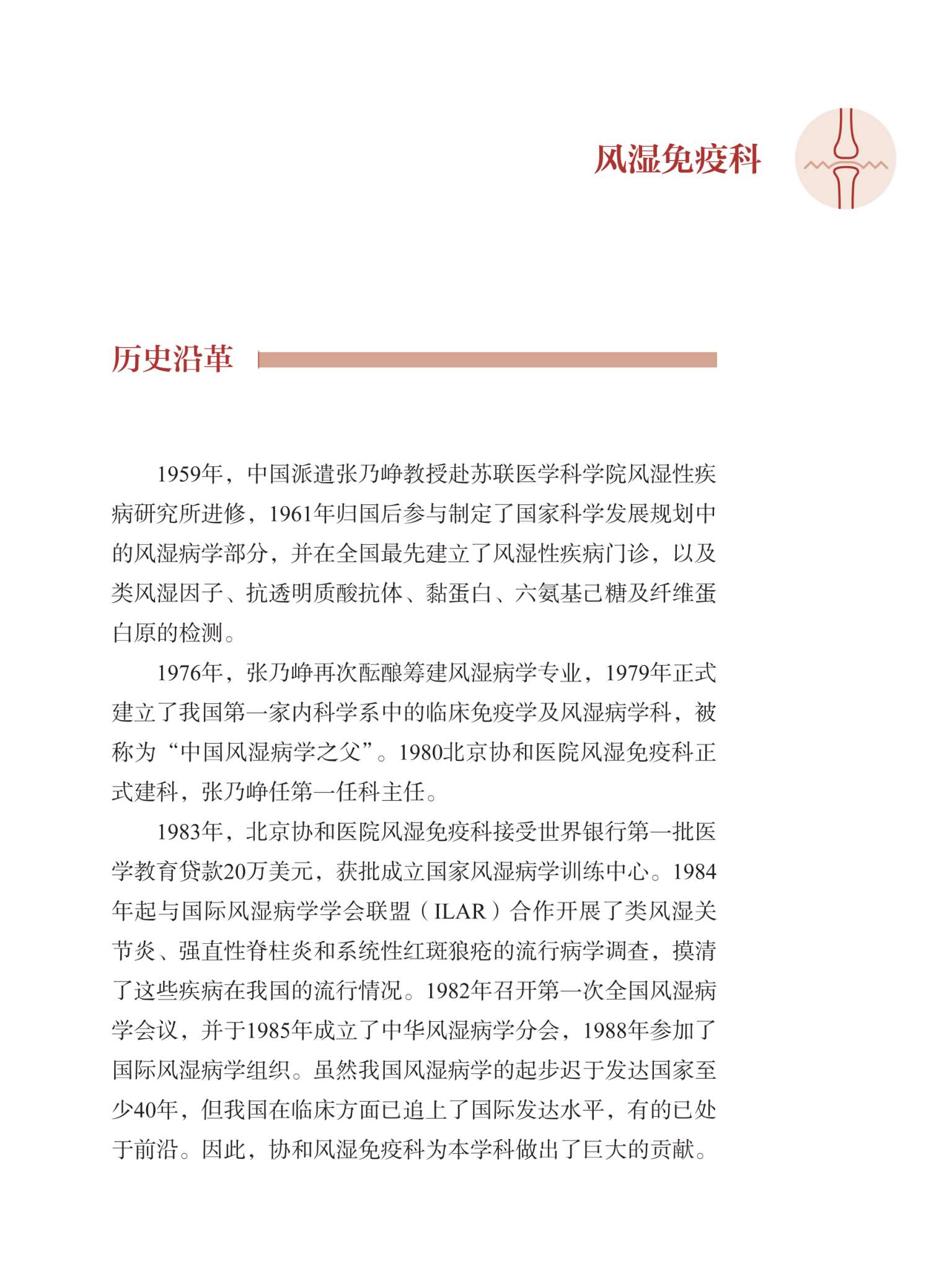 风湿免疫科

历史沿革

1959年，中国派遣张乃峥教授赴苏联医学科学院风湿性疾病研究所进修，1961年归国后参与制定了国家科学发展规划中的风湿病学部分，并在全国最先建立了风湿性疾病门诊，以及类风湿因子、抗透明质酸抗体、黏蛋白、六氨基己糖及纤维蛋白原的检测。

1976年，张乃峥再次酝酿筹建风湿病学专业，1979年正式建立了我国第一家内科学系中的临床免疫学及风湿病学科，被称为“中国风湿病学之父”。1980北京协和医院风湿免疫科正式建科，张乃峥任第一任科主任。

1983年，北京协和医院风湿免疫科接受世界银行第一批医学教育贷款20万美元，获批成立国家风湿病学训练中心。1984年起与国际风湿病学学会联盟（ILAR）合作开展了类风湿关节炎、强直性脊柱炎和系统性红斑狼疮的流行病学调查，摸清了这些疾病在我国的流行情况。1982年召开第一次全国风湿病学会议，并于1985年成立了中华风湿病学分会，1988年参加了国际风湿病学组织。虽然我国风湿病学的起步迟于发达国家至少40年，但我国在临床方面已追上了国际发达水平，有的已处于前沿。因此，协和风湿免疫科为本学科做出了巨大的贡献。